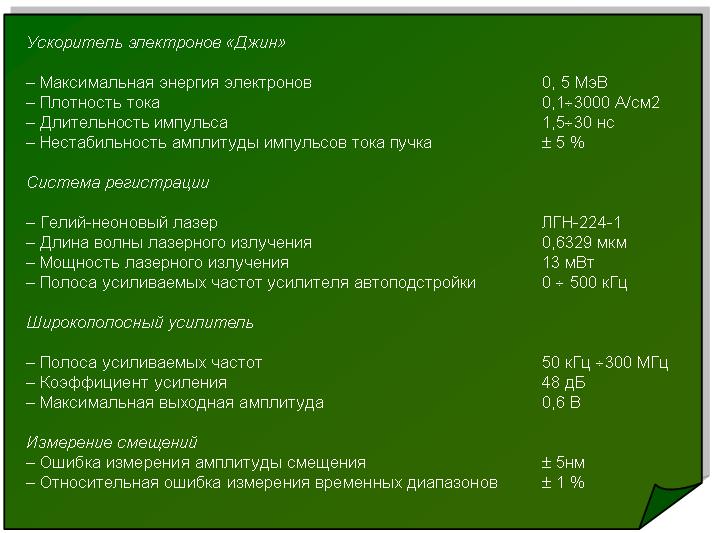 Ускоритель электронов «Джин»

– Максимальная энергия электронов 0, 5 МэВ
– Плотность тока 0,1÷3000 А/см2
– Длительность импульса 1,5÷30 нс
– Нестабильность амплитуды импульсов тока пучка ± 5 %

Система регистрации

– Гелий-неоновый лазер ЛГН-224-1
– Длина волны лазерного излучения 0,6329 мкм
– Мощность лазерного излучения 13 мВт
– Полоса усиливаемых частот усилителя автоподстройки 0 ÷ 500 кГц

Широкополосный усилитель

– Полоса усиливаемых частот 50 кГц ÷300 МГц
– Коэффициент усиления 48 дБ
– Максимальная выходная амплитуда 0,6 В

Измерение смещений
– Ошибка измерения амплитуды смещения ± 5нм
– Относительная ошибка измерения временных диапазонов ± 1 %